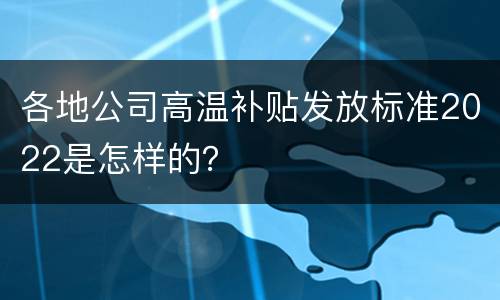 各地公司高温补贴发放标准2022是怎样的?